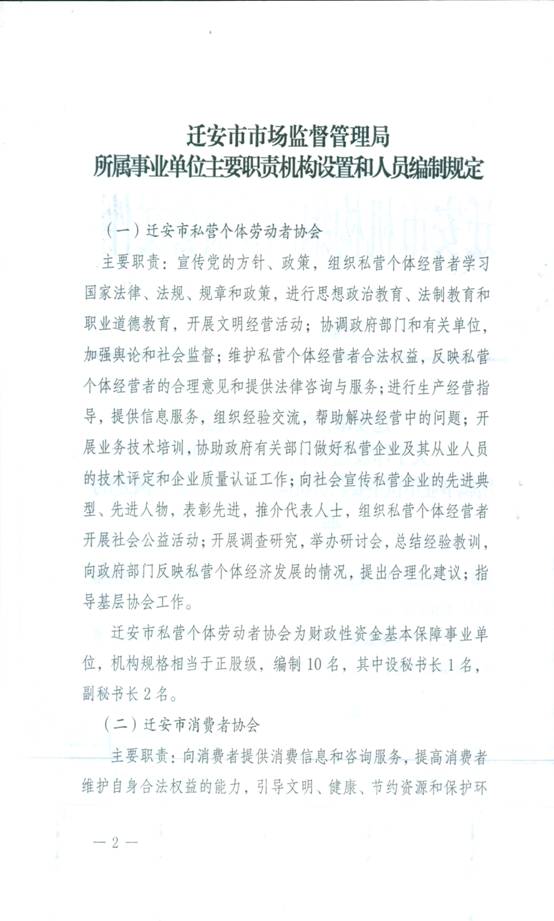 迁安市市场监督管理局
所属事业单位主要职责机构设置和人员编制规定

（一）迁安市私营个体劳动者协会

主要职责：宣传党的方针、政策，组织私营个体经营者学习国家法律、法规、规章和政策，进行思想政治教育、法制教育和职业道德教育，开展文明经营活动；协调政府部门和有关单位，加强舆论和社会监督；维护私营个体经营者合法权益，反映私营个体经营者的合理意见和提供法律咨询与服务；进行生产经营指导，提供信息服务，组织经验交流，帮助解决经营中的问题；开展业务技术培训，协助政府有关部门做好私营企业及其从业人员的技术评定和企业质量认证工作；向社会宣传私营企业的先进典型、先进人物，表彰先进，推介代表人士，组织私营个体经营者开展社会公益活动；开展调查研究，举办研讨会，总结经验教训，向政府部门反映私营个体经济发展的情况，提出合理化建议；指导基层协会工作。

迁安市私营个体劳动者协会为财政性资金基本保障事业单位，机构规格相当于正股级，编制10名，其中设秘书长1名，副秘书长2名。

（二）迁安市消费者协会

主要职责：向消费者提供消费信息和咨询服务，提高消费者维护自身合法权益的能力，引导文明、健康、节约资源和保护环

— 2 —